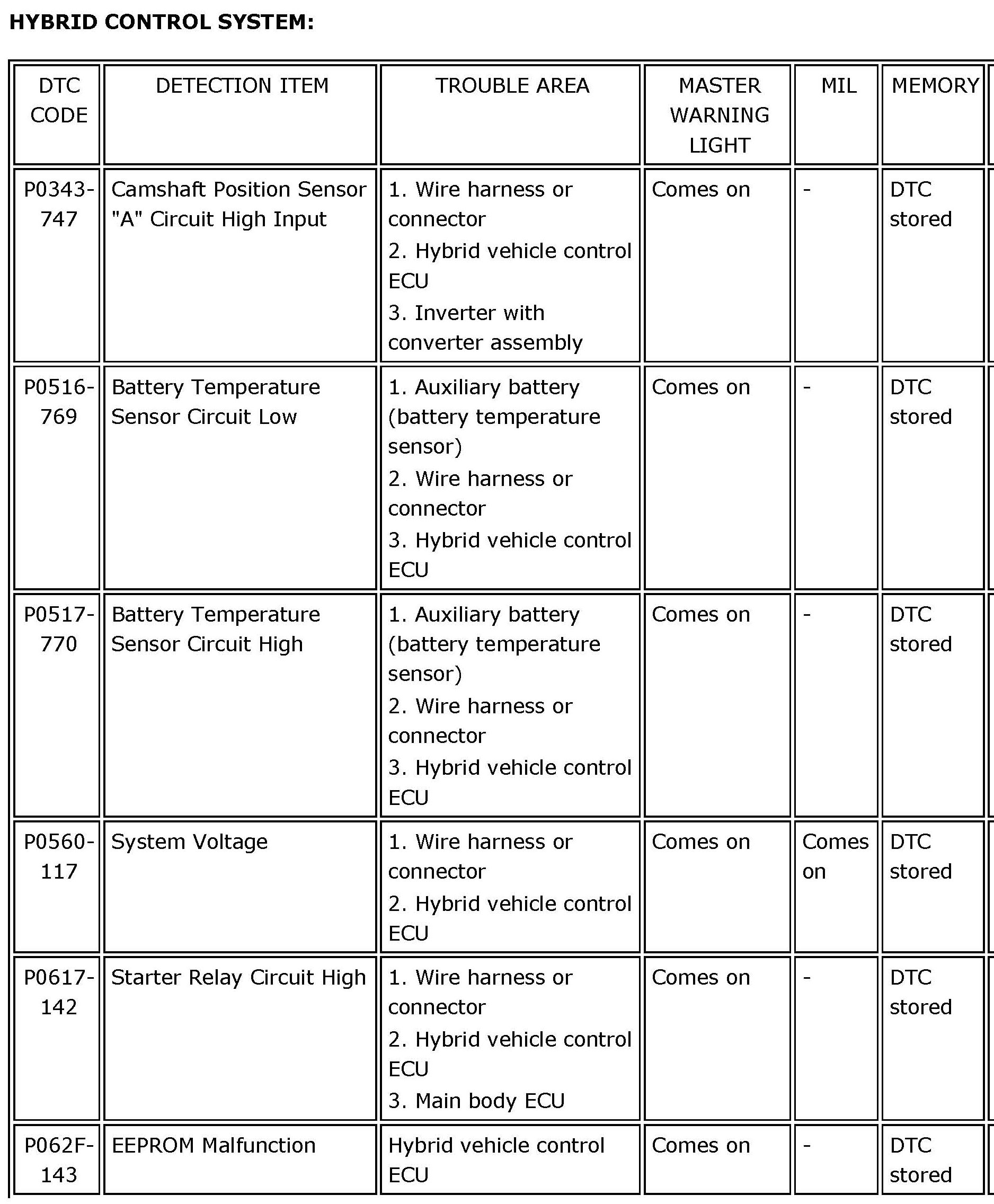 HYBRID CONTROL SYSTEM:

| DTC CODE | DETECTION ITEM | TROUBLE AREA | MASTER WARNING LIGHT | MIL | MEMORY |
|---|---|---|---|---|---|
| P0343-747 | Camshaft Position Sensor "A" Circuit High Input | 1. Wire harness or connector 2. Hybrid vehicle control ECU 3. Inverter with converter assembly | Comes on | - | DTC stored |
| P0516-769 | Battery Temperature Sensor Circuit Low | 1. Auxiliary battery (battery temperature sensor) 2. Wire harness or connector 3. Hybrid vehicle control ECU | Comes on | - | DTC stored |
| P0517-770 | Battery Temperature Sensor Circuit High | 1. Auxiliary battery (battery temperature sensor) 2. Wire harness or connector 3. Hybrid vehicle control ECU | Comes on | - | DTC stored |
| P0560-117 | System Voltage | 1. Wire harness or connector 2. Hybrid vehicle control ECU | Comes on | Comes on | DTC stored |
| P0617-142 | Starter Relay Circuit High | 1. Wire harness or connector 2. Hybrid vehicle control ECU 3. Main body ECU | Comes on | - | DTC stored |
| P062F-143 | EEPROM Malfunction | Hybrid vehicle control ECU | Comes on | - | DTC stored |